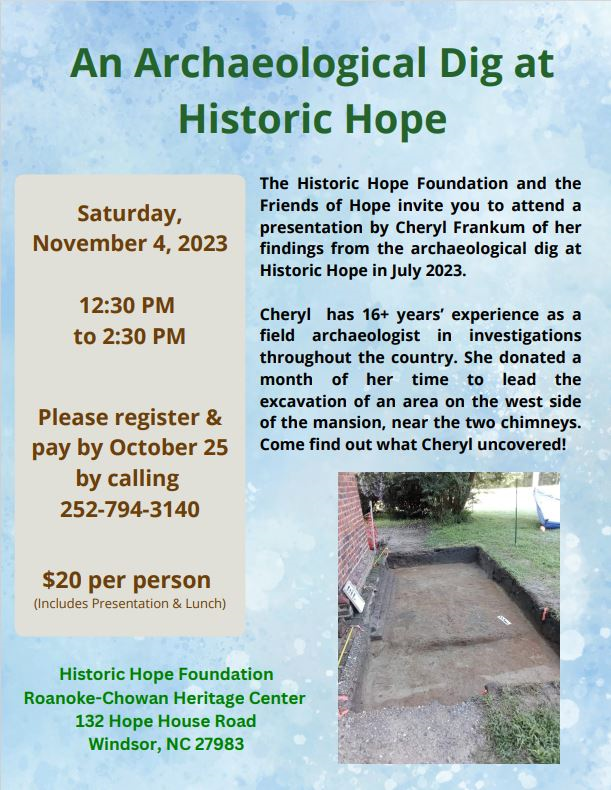 An Archaeological Dig at Historic Hope

Saturday, November 4, 2023

12:30 PM to 2:30 PM

Please register & pay by October 25 by calling 252-794-3140

$20 per person
(Includes Presentation & Lunch)

The Historic Hope Foundation and the Friends of Hope invite you to attend a presentation by Cheryl Frankum of her findings from the archaeological dig at Historic Hope in July 2023.

Cheryl has 16+ years' experience as a field archaeologist in investigations throughout the country. She donated a month of her time to lead the excavation of an area on the west side of the mansion, near the two chimneys. Come find out what Cheryl uncovered!

Historic Hope Foundation
Roanoke-Chowan Heritage Center
132 Hope House Road
Windsor, NC 27983